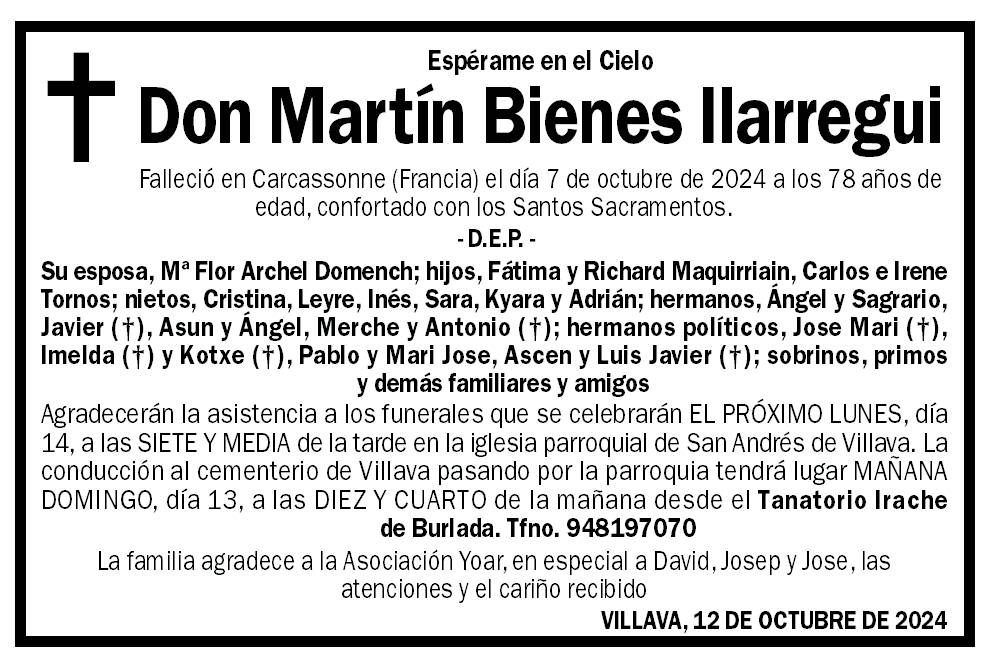 Espérame en el Cielo

Don Martín Bienes Ilarregui

Falleció en Carcassonne (Francia) el día 7 de octubre de 2024 a los 78 años de edad, confortado con los Santos Sacramentos.

- D.E.P. -

Su esposa, Mª Flor Archel Domench; hijos, Fátima y Richard Maquirriain, Carlos e Irene Tornos; nietos, Cristina, Leyre, Inés, Sara, Kyara y Adrián; hermanos, Ángel y Sagrario, Javier (†), Asun y Ángel, Merche y Antonio (†); hermanos políticos, Jose Mari (†), Imelda (†) y Kotxe (†), Pablo y Mari Jose, Ascen y Luis Javier (†); sobrinos, primos y demás familiares y amigos

Agradecerán la asistencia a los funerales que se celebrarán EL PRÓXIMO LUNES, día 14, a las SIETE Y MEDIA de la tarde en la iglesia parroquial de San Andrés de Villava. La conducción al cementerio de Villava pasando por la parroquia tendrá lugar MAÑANA DOMINGO, día 13, a las DIEZ Y CUARTO de la mañana desde el Tanatorio Irache de Burlada. Tfno. 948197070

La familia agradece a la Asociación Yoar, en especial a David, Josep y Jose, las atenciones y el cariño recibido

VILLAVA, 12 DE OCTUBRE DE 2024